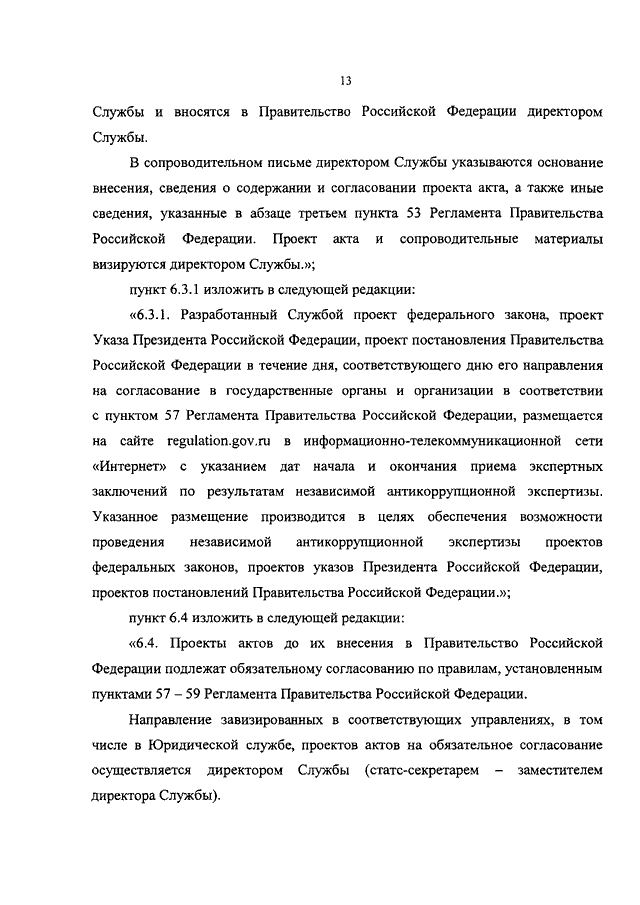 13

Службы и вносятся в Правительство Российской Федерации директором Службы.

В сопроводительном письме директором Службы указываются основание внесения, сведения о содержании и согласовании проекта акта, а также иные сведения, указанные в абзаце третьем пункта 53 Регламента Правительства Российской Федерации. Проект акта и сопроводительные материалы визируются директором Службы.»;

пункт 6.3.1 изложить в следующей редакции:

«6.3.1. Разработанный Службой проект федерального закона, проект Указа Президента Российской Федерации, проект постановления Правительства Российской Федерации в течение дня, соответствующего дню его направления на согласование в государственные органы и организации в соответствии с пунктом 57 Регламента Правительства Российской Федерации, размещается на сайте regulation.gov.ru в информационно-телекоммуникационной сети «Интернет» с указанием дат начала и окончания приема экспертных заключений по результатам независимой антикоррупционной экспертизы. Указанное размещение производится в целях обеспечения возможности проведения независимой антикоррупционной экспертизы проектов федеральных законов, проектов указов Президента Российской Федерации, проектов постановлений Правительства Российской Федерации.»;

пункт 6.4 изложить в следующей редакции:

«6.4. Проекты актов до их внесения в Правительство Российской Федерации подлежат обязательному согласованию по правилам, установленным пунктами 57 – 59 Регламента Правительства Российской Федерации.

Направление завизированных в соответствующих управлениях, в том числе в Юридической службе, проектов актов на обязательное согласование осуществляется директором Службы (статс-секретарем – заместителем директора Службы).